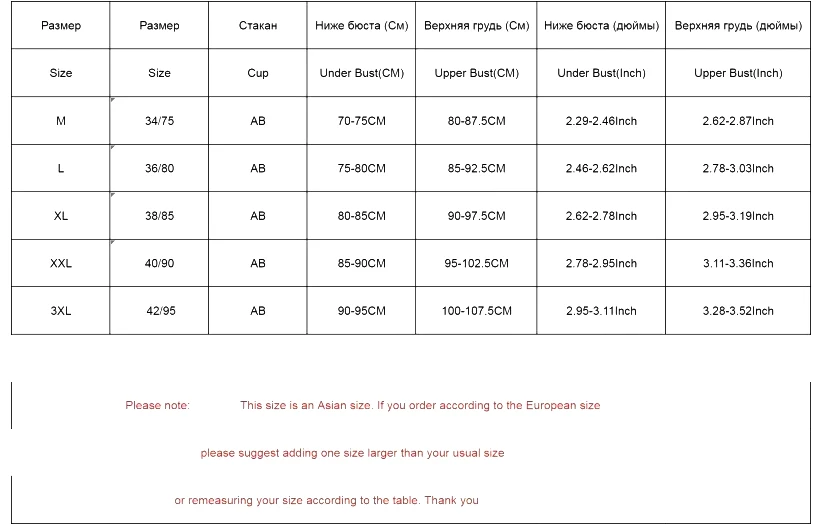 | Размер | Размер | Стакан | Ниже бюста (См) | Верхняя грудь (См) | Ниже бюста (дюймы) | Верхняя грудь (дюймы) |
|---|---|---|---|---|---|---|
| Size | Size | Cup | Under Bust(CM) | Upper Bust(CM) | Under Bust(Inch) | Upper Bust(Inch) |
| M | 34/75 | AB | 70-75CM | 80-87.5CM | 2.29-2.46Inch | 2.62-2.87Inch |
| L | 36/80 | AB | 75-80CM | 85-92.5CM | 2.46-2.62Inch | 2.78-3.03Inch |
| XL | 38/85 | AB | 80-85CM | 90-97.5CM | 2.62-2.78Inch | 2.95-3.19Inch |
| XXL | 40/90 | AB | 85-90CM | 95-102.5CM | 2.78-2.95Inch | 3.11-3.36Inch |
| 3XL | 42/95 | AB | 90-95CM | 100-107.5CM | 2.95-3.11Inch | 3.28-3.52Inch |

Please note: This size is an Asian size. If you order according to the European size

please suggest adding one size larger than your usual size

or remeasuring your size according to the table. Thank you